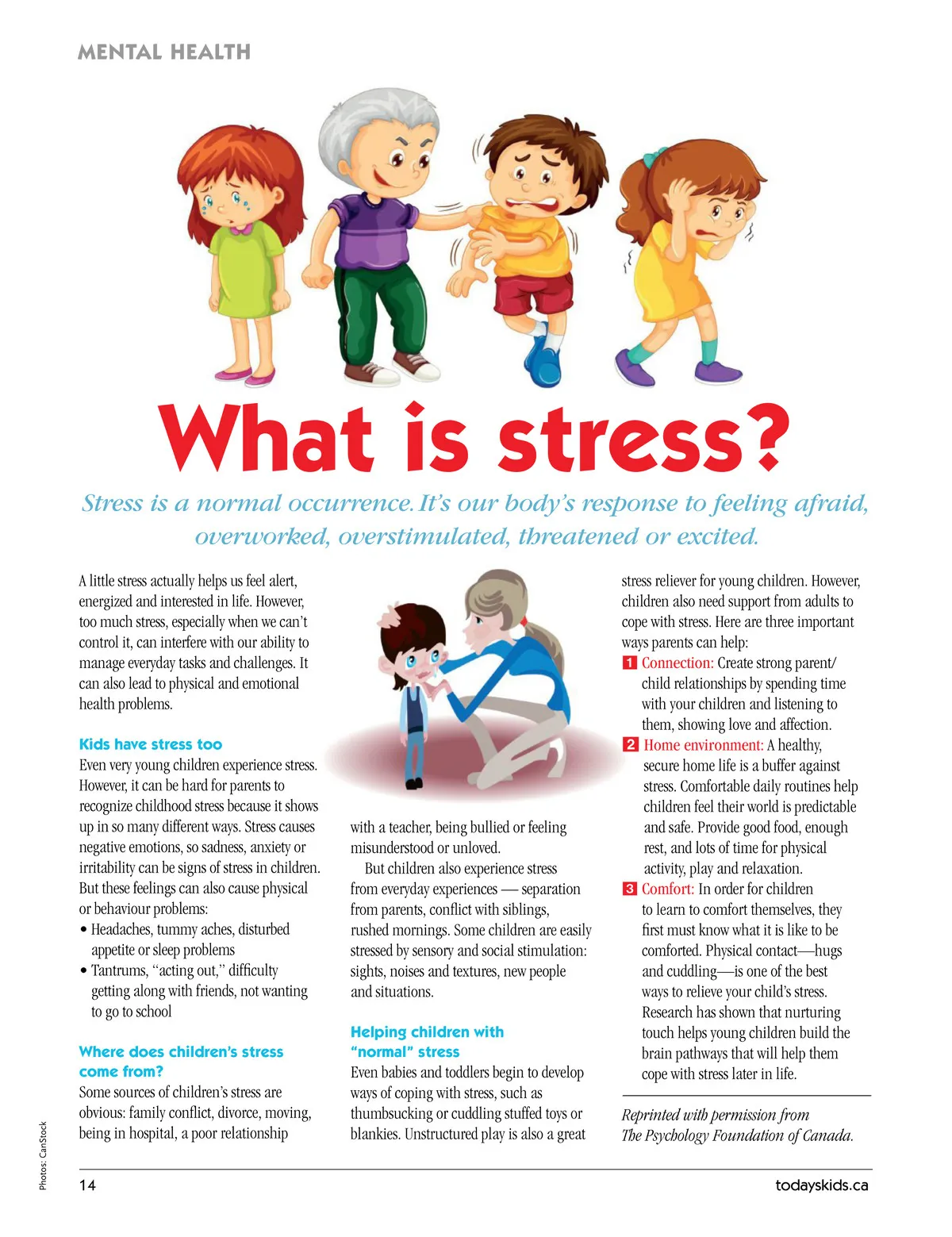 MENTAL HEALTH

What is stress?

Stress is a normal occurrence. It's our body's response to feeling afraid, overworked, overstimulated, threatened or excited.

A little stress actually helps us feel alert, energized and interested in life. However, too much stress, especially when we can't control it, can interfere with our ability to manage everyday tasks and challenges. It can also lead to physical and emotional health problems.

Kids have stress too
Even very young children experience stress. However, it can be hard for parents to recognize childhood stress because it shows up in so many different ways. Stress causes negative emotions, so sadness, anxiety or irritability can be signs of stress in children. But these feelings can also cause physical or behaviour problems:
• Headaches, tummy aches, disturbed appetite or sleep problems
• Tantrums, "acting out," difficulty getting along with friends, not wanting to go to school

Where does children's stress come from?
Some sources of children's stress are obvious: family conflict, divorce, moving, being in hospital, a poor relationship with a teacher, being bullied or feeling misunderstood or unloved.

But children also experience stress from everyday experiences — separation from parents, conflict with siblings, rushed mornings. Some children are easily stressed by sensory and social stimulation: sights, noises and textures, new people and situations.

Helping children with "normal" stress
Even babies and toddlers begin to develop ways of coping with stress, such as thumbsucking or cuddling stuffed toys or blankies. Unstructured play is also a great stress reliever for young children. However, children also need support from adults to cope with stress. Here are three important ways parents can help:

1 Connection: Create strong parent/child relationships by spending time with your children and listening to them, showing love and affection.

2 Home environment: A healthy, secure home life is a buffer against stress. Comfortable daily routines help children feel their world is predictable and safe. Provide good food, enough rest, and lots of time for physical activity, play and relaxation.

3 Comfort: In order for children to learn to comfort themselves, they first must know what it is like to be comforted. Physical contact—hugs and cuddling—is one of the best ways to relieve your child's stress. Research has shown that nurturing touch helps young children build the brain pathways that will help them cope with stress later in life.

Reprinted with permission from The Psychology Foundation of Canada.

Photos: CanStock

14

todayskids.ca